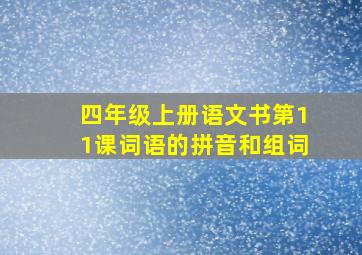 四年级上册语文书第11课词语的拼音和组词